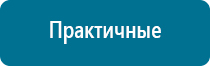 Практичные